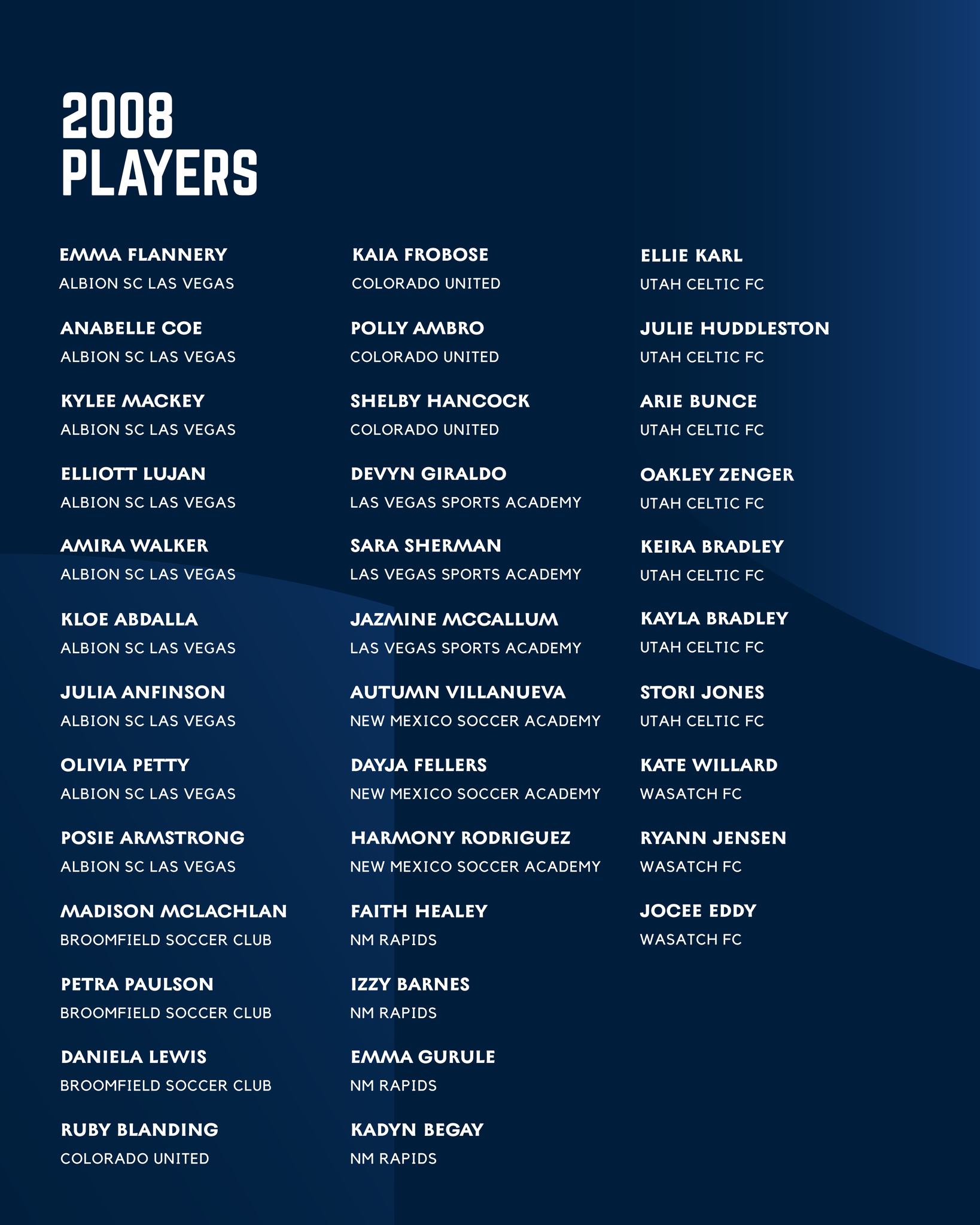 2008
PLAYERS

EMMA FLANNERY
ALBION SC LAS VEGAS

ANABELLE COE
ALBION SC LAS VEGAS

KYLEE MACKEY
ALBION SC LAS VEGAS

ELLIOTT LUJAN
ALBION SC LAS VEGAS

AMIRA WALKER
ALBION SC LAS VEGAS

KLOE ABDALLA
ALBION SC LAS VEGAS

JULIA ANFINSON
ALBION SC LAS VEGAS

OLIVIA PETTY
ALBION SC LAS VEGAS

POSIE ARMSTRONG
ALBION SC LAS VEGAS

MADISON MCLACHLAN
BROOMFIELD SOCCER CLUB

PETRA PAULSON
BROOMFIELD SOCCER CLUB

DANIELA LEWIS
BROOMFIELD SOCCER CLUB

RUBY BLANDING
COLORADO UNITED

KAIA FROBOSE
COLORADO UNITED

POLLY AMBRO
COLORADO UNITED

SHELBY HANCOCK
COLORADO UNITED

DEVYN GIRALDO
LAS VEGAS SPORTS ACADEMY

SARA SHERMAN
LAS VEGAS SPORTS ACADEMY

JAZMINE MCCALLUM
LAS VEGAS SPORTS ACADEMY

AUTUMN VILLANUEVA
NEW MEXICO SOCCER ACADEMY

DAYJA FELLERS
NEW MEXICO SOCCER ACADEMY

HARMONY RODRIGUEZ
NEW MEXICO SOCCER ACADEMY

FAITH HEALEY
NM RAPIDS

IZZY BARNES
NM RAPIDS

EMMA GURULE
NM RAPIDS

KADYN BEGAY
NM RAPIDS

ELLIE KARL
UTAH CELTIC FC

JULIE HUDDLESTON
UTAH CELTIC FC

ARIE BUNCE
UTAH CELTIC FC

OAKLEY ZENGER
UTAH CELTIC FC

KEIRA BRADLEY
UTAH CELTIC FC

KAYLA BRADLEY
UTAH CELTIC FC

STORI JONES
UTAH CELTIC FC

KATE WILLARD
WASATCH FC

RYANN JENSEN
WASATCH FC

JOCEE EDDY
WASATCH FC